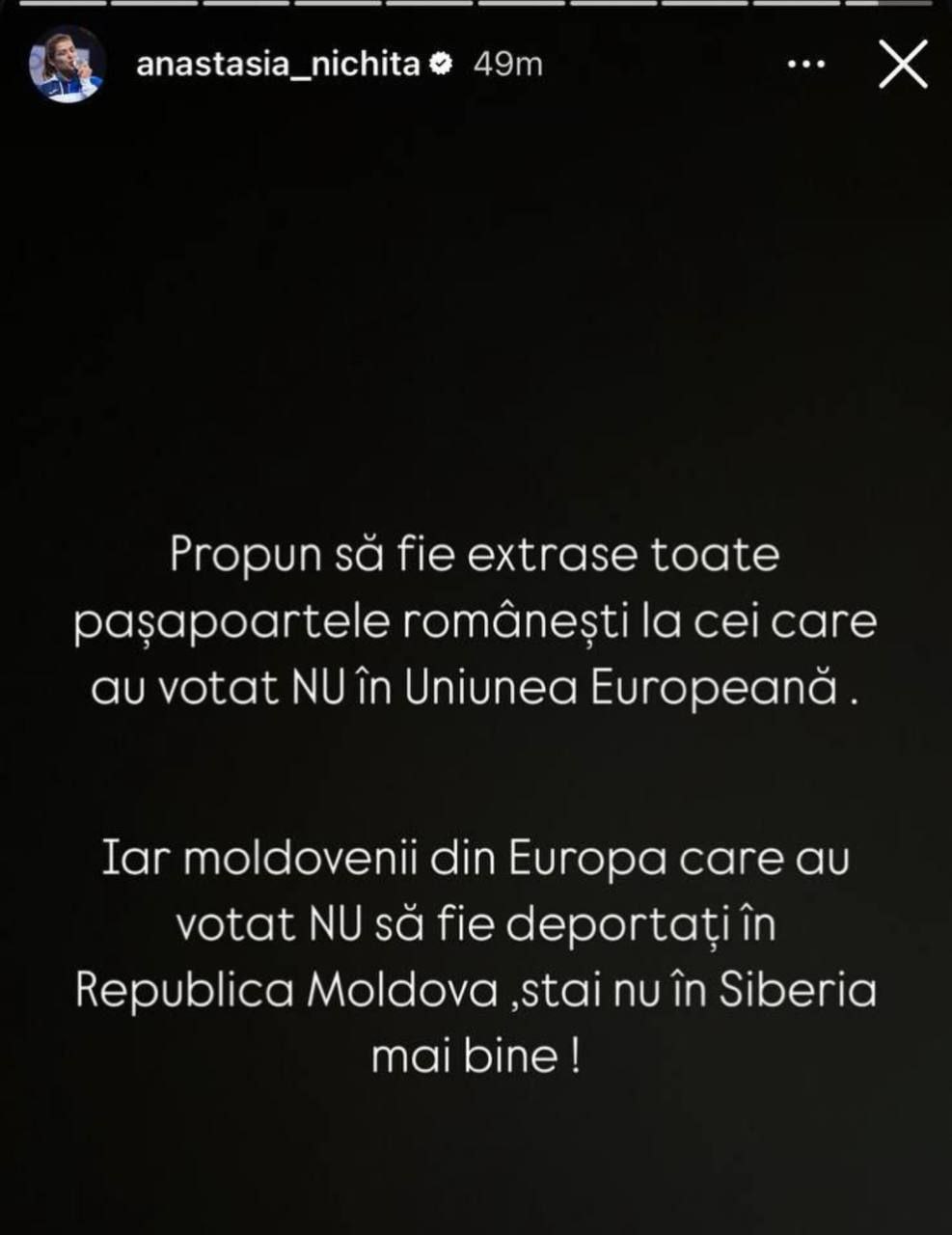 anastasia_nichita 49m

Propun să fie extrase toate pașapoartele românești la cei care au votat NU în Uniunea Europeană .

Iar moldovenii din Europa care au votat NU să fie deportați în Republica Moldova ,stai nu în Siberia mai bine !